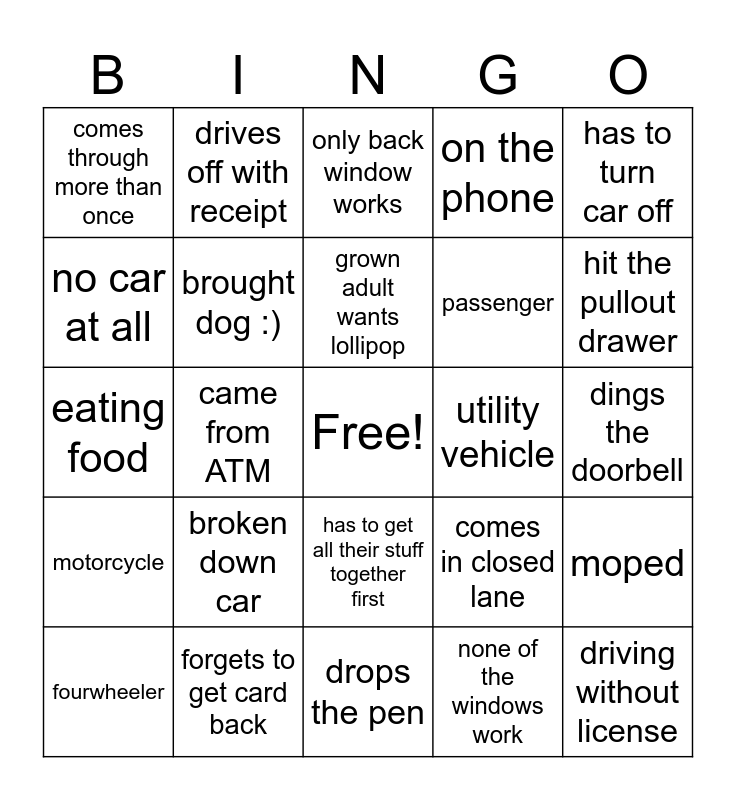 | B | I | N | G | O |
|---|---|---|---|---|
| comes through more than once | drives off with receipt | only back window works | on the phone | has to turn car off |
| no car at all | brought dog :) | grown adult wants lollipop | passenger | hit the pullout drawer |
| eating food | came from ATM | Free! | utility vehicle | dings the doorbell |
| motorcycle | broken down car | has to get all their stuff together first | comes in closed lane | moped |
| fourwheeler | forgets to get card back | drops the pen | none of the windows work | driving without license |